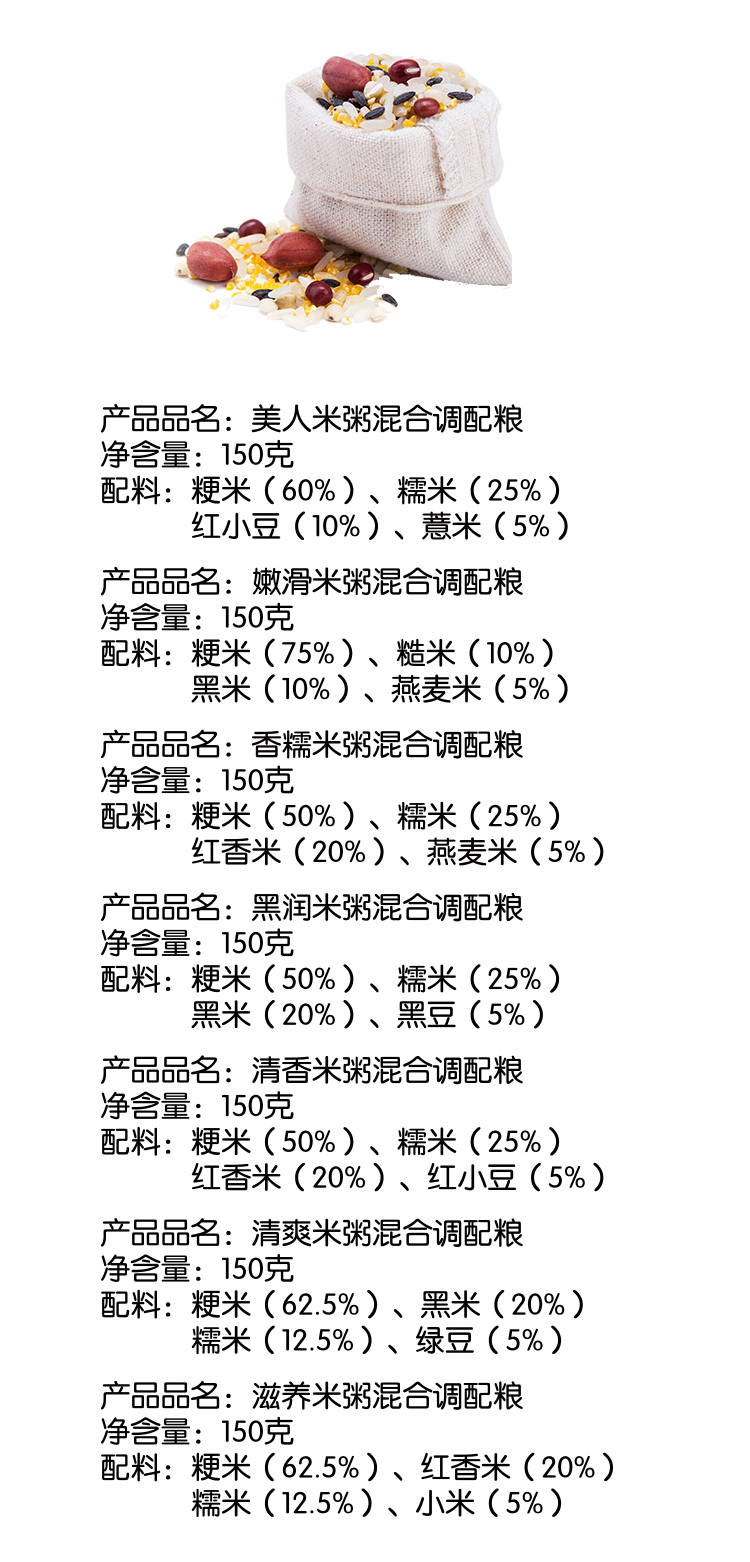 产品品名：美人米粥混合调配粮
净含量：150克
配料：粳米（60%）、糯米（25%）
红小豆（10%）、薏米（5%）

产品品名：嫩滑米粥混合调配粮
净含量：150克
配料：粳米（75%）、糙米（10%）
黑米（10%）、燕麦米（5%）

产品品名：香糯米粥混合调配粮
净含量：150克
配料：粳米（50%）、糯米（25%）
红香米（20%）、燕麦米（5%）

产品品名：黑润米粥混合调配粮
净含量：150克
配料：粳米（50%）、糯米（25%）
黑米（20%）、黑豆（5%）

产品品名：清香米粥混合调配粮
净含量：150克
配料：粳米（50%）、糯米（25%）
红香米（20%）、红小豆（5%）

产品品名：清爽米粥混合调配粮
净含量：150克
配料：粳米（62.5%）、黑米（20%）
糯米（12.5%）、绿豆（5%）

产品品名：滋养米粥混合调配粮
净含量：150克
配料：粳米（62.5%）、红香米（20%）
糯米（12.5%）、小米（5%）